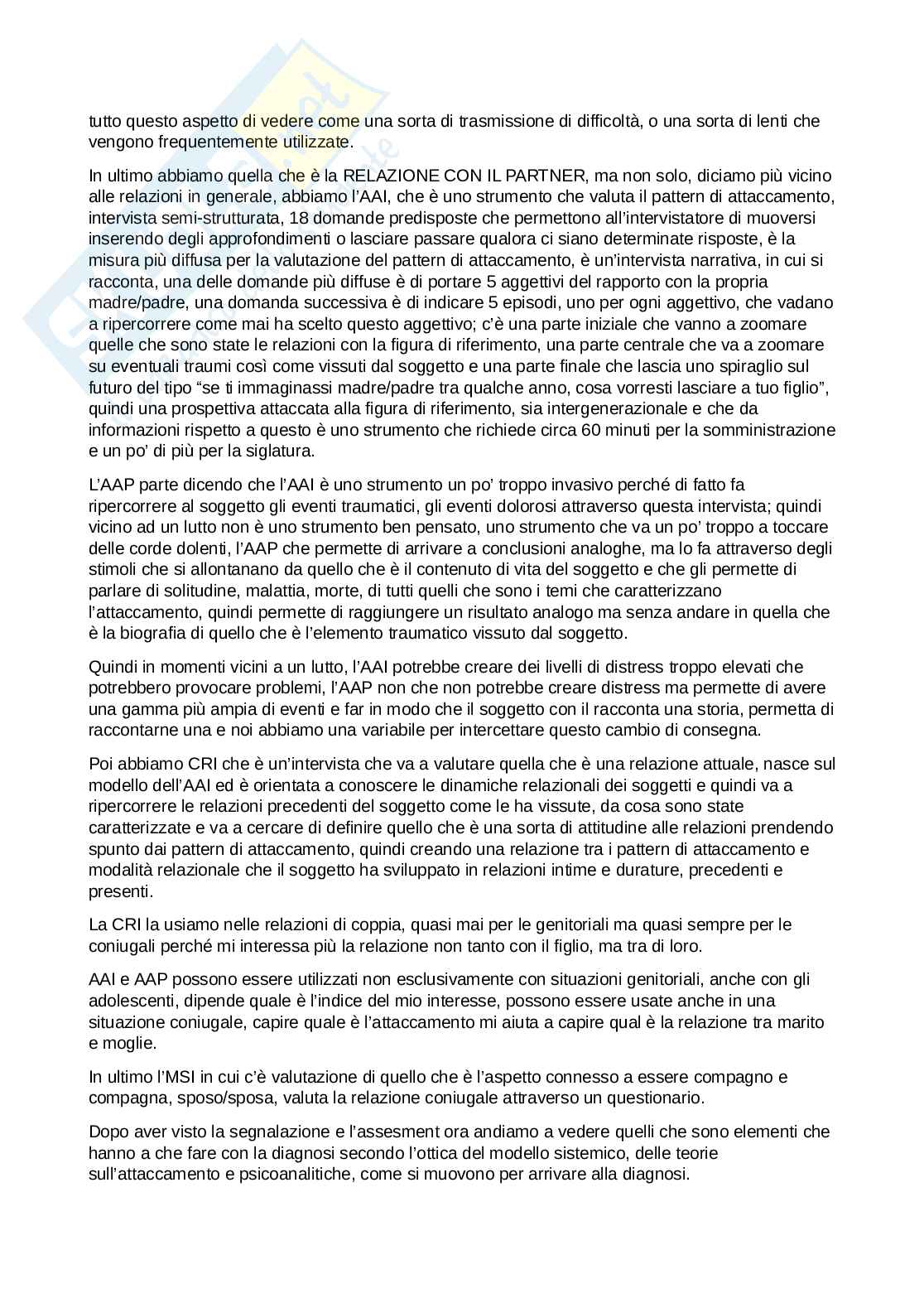 tutto questo aspetto di vedere come una sorta di trasmissione di difficoltà, o una sorta di lenti che vengono frequentemente utilizzate.

In ultimo abbiamo quella che è la RELAZIONE CON IL PARTNER, ma non solo, diciamo più vicino alle relazioni in generale, abbiamo l'AAI, che è uno strumento che valuta il pattern di attaccamento, intervista semi-strutturata, 18 domande predisposte che permettono all'intervistatore di muoversi inserendo degli approfondimenti o lasciare passare qualora ci siano determinate risposte, è la misura più diffusa per la valutazione del pattern di attaccamento, è un'intervista narrativa, in cui si racconta, una delle domande più diffuse è di portare 5 aggettivi del rapporto con la propria madre/padre, una domanda successiva è di indicare 5 episodi, uno per ogni aggettivo, che vadano a ripercorrere come mai ha scelto questo aggettivo; c'è una parte iniziale che vanno a zoomare quelle che sono state le relazioni con la figura di riferimento, una parte centrale che va a zoomare su eventuali traumi così come vissuti dal soggetto e una parte finale che lascia uno spiraglio sul futuro del tipo "se ti immaginassi madre/padre tra qualche anno, cosa vorresti lasciare a tuo figlio", quindi una prospettiva attaccata alla figura di riferimento, sia intergenerazionale e che da informazioni rispetto a questo è uno strumento che richiede circa 60 minuti per la somministrazione e un po' di più per la siglatura.

L'AAP parte dicendo che l'AAI è uno strumento un po' troppo invasivo perché di fatto fa ripercorrere al soggetto gli eventi traumatici, gli eventi dolorosi attraverso questa intervista; quindi vicino ad un lutto non è uno strumento ben pensato, uno strumento che va un po' troppo a toccare delle corde dolenti, l'AAP che permette di arrivare a conclusioni analoghe, ma lo fa attraverso degli stimoli che si allontanano da quello che è il contenuto di vita del soggetto e che gli permette di parlare di solitudine, malattia, morte, di tutti quelli che sono i temi che caratterizzano l'attaccamento, quindi permette di raggiungere un risultato analogo ma senza andare in quella che è la biografia di quello che è l'elemento traumatico vissuto dal soggetto.

Quindi in momenti vicini a un lutto, l'AAI potrebbe creare dei livelli di distress troppo elevati che potrebbero provocare problemi, l'AAP non che non potrebbe creare distress ma permette di avere una gamma più ampia di eventi e far in modo che il soggetto con il racconta una storia, permetta di raccontarne una e noi abbiamo una variabile per intercettare questo cambio di consegna.

Poi abbiamo CRI che è un'intervista che va a valutare quella che è una relazione attuale, nasce sul modello dell'AAI ed è orientata a conoscere le dinamiche relazionali dei soggetti e quindi va a ripercorrere le relazioni precedenti del soggetto come le ha vissute, da cosa sono state caratterizzate e va a cercare di definire quello che è una sorta di attitudine alle relazioni prendendo spunto dai pattern di attaccamento, quindi creando una relazione tra i pattern di attaccamento e modalità relazionale che il soggetto ha sviluppato in relazioni intime e durature, precedenti e presenti.

La CRI la usiamo nelle relazioni di coppia, quasi mai per le genitoriali ma quasi sempre per le coniugali perché mi interessa più la relazione non tanto con il figlio, ma tra di loro.

AAI e AAP possono essere utilizzati non esclusivamente con situazioni genitoriali, anche con gli adolescenti, dipende quale è l'indice del mio interesse, possono essere usate anche in una situazione coniugale, capire quale è l'attaccamento mi aiuta a capire qual è la relazione tra marito e moglie.

In ultimo l'MSI in cui c'è valutazione di quello che è l'aspetto connesso a essere compagno e compagna, sposo/sposa, valuta la relazione coniugale attraverso un questionario.

Dopo aver visto la segnalazione e l'assesment ora andiamo a vedere quelli che sono elementi che hanno a che fare con la diagnosi secondo l'ottica del modello sistemico, delle teorie sull'attaccamento e psicoanalitiche, come si muovono per arrivare alla diagnosi.